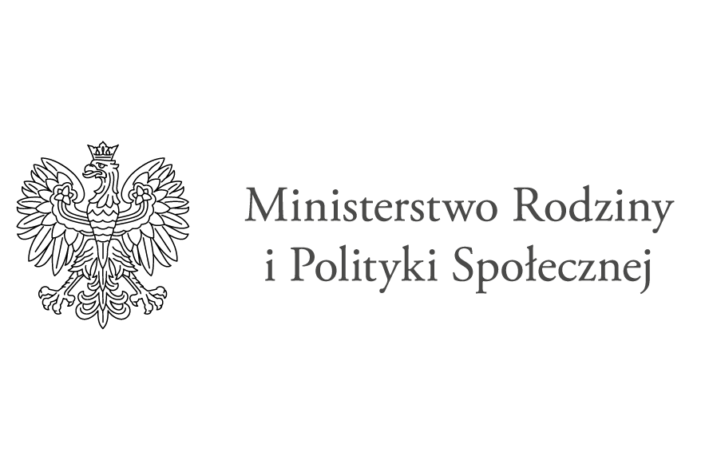 Ministerstwo Rodziny
i Polityki Społecznej